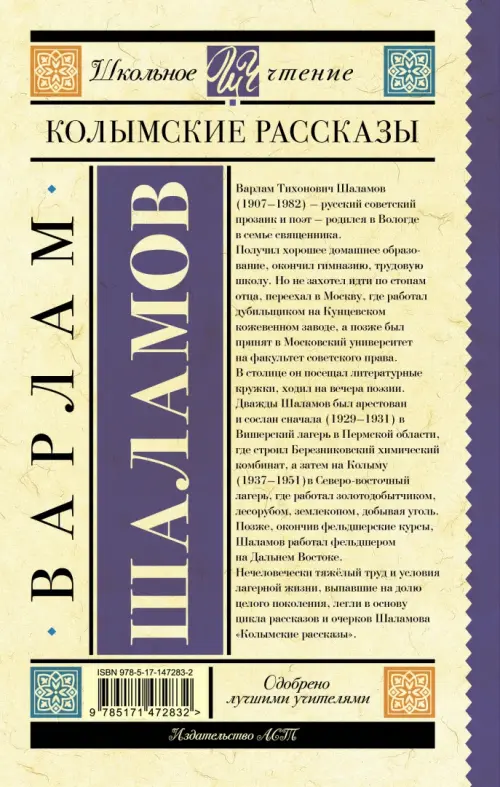 Школьное ШЧ чтение

КОЛЫМСКИЕ РАССКАЗЫ

ВАРЛАМ

ШАЛАМОВ

Варлам Тихонович Шаламов (1907–1982) – русский советский прозаик и поэт – родился в Вологде в семье священника.
Получил хорошее домашнее образование, окончил гимназию, трудовую школу. Но не захотел идти по стопам отца, переехал в Москву, где работал дубильщиком на Кунцевском кожевенном заводе, а позже был принят в Московский университет на факультет советского права.
В столице он посещал литературные кружки, ходил на вечера поэзии.
Дважды Шаламов был арестован и сослан сначала (1929–1931) в Вишерский лагерь в Пермской области, где строил Березниковский химический комбинат, а затем на Колыму (1937–1951) в Северо-восточный лагерь, где работал золотодобытчиком, лесорубом, землекопом, добывая уголь.
Позже, окончив фельдшерские курсы, Шаламов работал фельдшером на Дальнем Востоке.
Нечеловечески тяжёлый труд и условия лагерной жизни, выпавшие на долю целого поколения, легли в основу цикла рассказов и очерков Шаламова «Колымские рассказы».

ISBN 978-5-17-147283-2
9 785171 472832 >

Одобрено лучшими учителями

Издательство АСТ